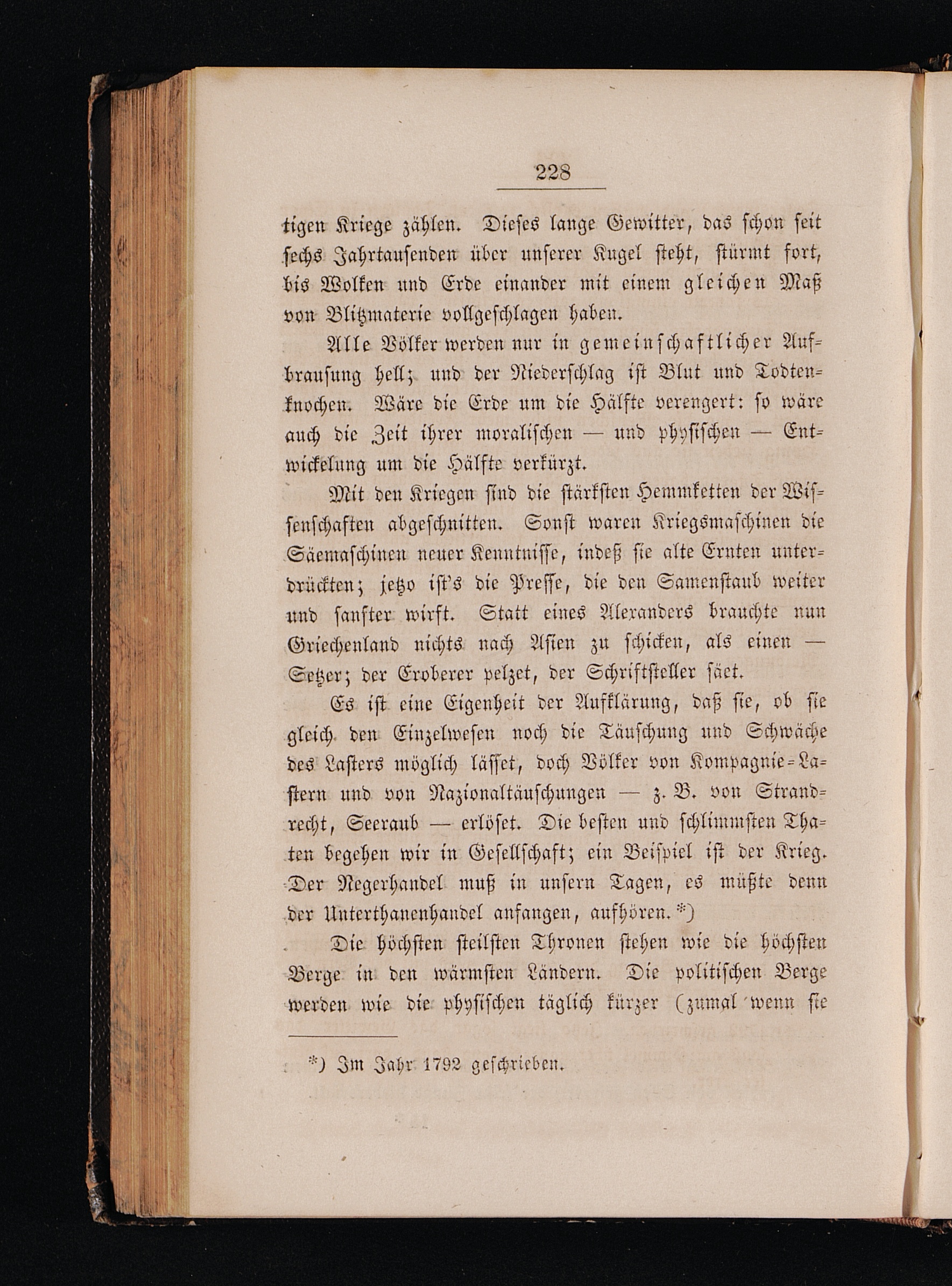 228

tigen Kriege zählen. Dieses lange Gewitter, das schon seit sechs Jahrtausenden über unserer Kugel steht, stürmt fort, bis Wolken und Erde einander mit einem gleichen Maß von Blitzmaterie vollgeschlagen haben.

Alle Völker werden nur in gemeinschaftlicher Aufbrausung hell; und der Niederschlag ist Blut und Todtenknochen. Wäre die Erde um die Hälfte verengert: so wäre auch die Zeit ihrer moralischen — und physischen — Entwickelung um die Hälfte verkürzt.

Mit den Kriegen sind die stärksten Hemmketten der Wissenschaften abgeschnitten. Sonst waren Kriegsmaschinen die Säemaschinen neuer Kenntnisse, indeß sie alte Ernten unterdrückten; jetzo ist's die Presse, die den Samenstaub weiter und sanfter wirft. Statt eines Alexanders brauchte nun Griechenland nichts nach Asien zu schicken, als einen — Setzer; der Eroberer pelzet, der Schriftsteller säet.

Es ist eine Eigenheit der Aufklärung, daß sie, ob sie gleich den Einzelwesen noch die Täuschung und Schwäche des Lasters möglich lässet, doch Völker von Kompagnie-Lastern und von Nazionaltäuschungen — z. B. von Strandrecht, Seeraub — erlöset. Die besten und schlimmsten Thaten begehen wir in Gesellschaft; ein Beispiel ist der Krieg. Der Negerhandel muß in unsern Tagen, es müßte denn der Unterthanenhandel anfangen, aufhören.*)

Die höchsten steilsten Thronen stehen wie die höchsten Berge in den wärmsten Ländern. Die politischen Berge werden wie die physischen täglich kürzer (zumal wenn sie

*) Im Jahr 1792 geschrieben.